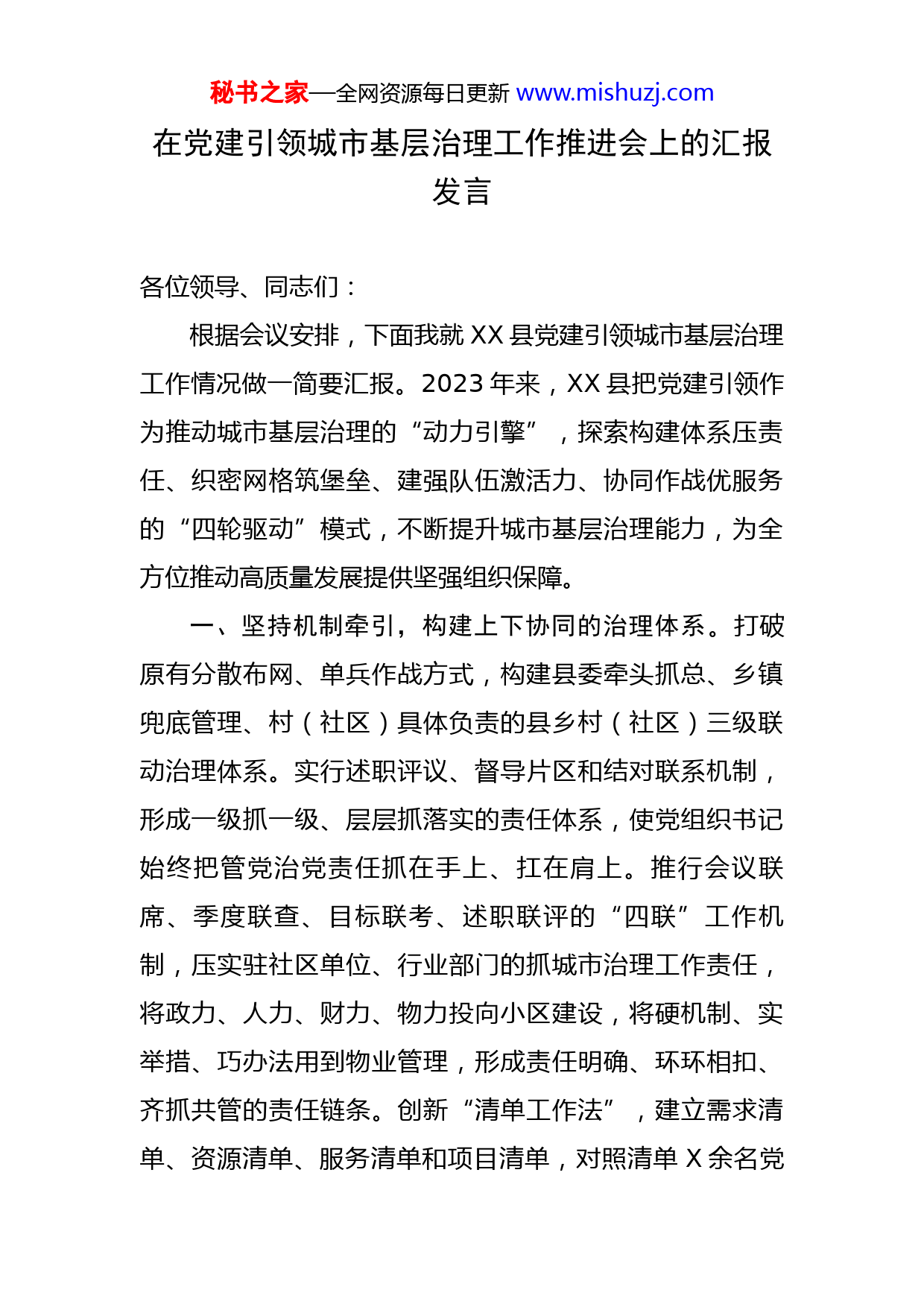 秘书之家—全网资源每日更新 www.mishuzj.com

在党建引领城市基层治理工作推进会上的汇报发言

各位领导、同志们：

根据会议安排，下面我就 XX 县党建引领城市基层治理工作情况做一简要汇报。2023 年来，XX 县把党建引领作为推动城市基层治理的“动力引擎”，探索构建体系压责任、织密网格筑堡垒、建强队伍激活力、协同作战优服务的“四轮驱动”模式，不断提升城市基层治理能力，为全方位推动高质量发展提供坚强组织保障。

一、坚持机制牵引，构建上下协同的治理体系。打破原有分散布网、单兵作战方式，构建县委牵头抓总、乡镇兜底管理、村（社区）具体负责的县乡村（社区）三级联动治理体系。实行述职评议、督导片区和结对联系机制，形成一级抓一级、层层抓落实的责任体系，使党组织书记始终把管党治党责任抓在手上、扛在肩上。推行会议联席、季度联查、目标联考、述职联评的“四联”工作机制，压实驻社区单位、行业部门的抓城市治理工作责任，将政力、人力、财力、物力投向小区建设，将硬机制、实举措、巧办法用到物业管理，形成责任明确、环环相扣、齐抓共管的责任链条。创新“清单工作法”，建立需求清单、资源清单、服务清单和项目清单，对照清单 X 余名党